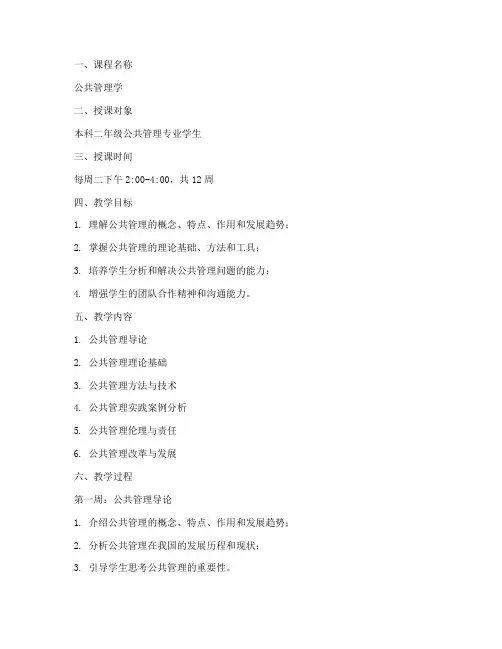 一、课程名称

公共管理学

二、授课对象

本科二年级公共管理专业学生

三、授课时间

每周二下午 2:00-4:00，共 12 周

四、教学目标

1. 理解公共管理的概念、特点、作用和发展趋势；

2. 掌握公共管理的理论基础、方法和工具；

3. 培养学生分析和解决公共管理问题的能力；

4. 增强学生的团队合作精神和沟通能力。

五、教学内容

1. 公共管理导论

2. 公共管理理论基础

3. 公共管理方法与技术

4. 公共管理实践案例分析

5. 公共管理伦理与责任

6. 公共管理改革与发展

六、教学过程

第一周：公共管理导论

1. 介绍公共管理的概念、特点、作用和发展趋势；

2. 分析公共管理在我国的发展历程和现状；

3. 引导学生思考公共管理的重要性。